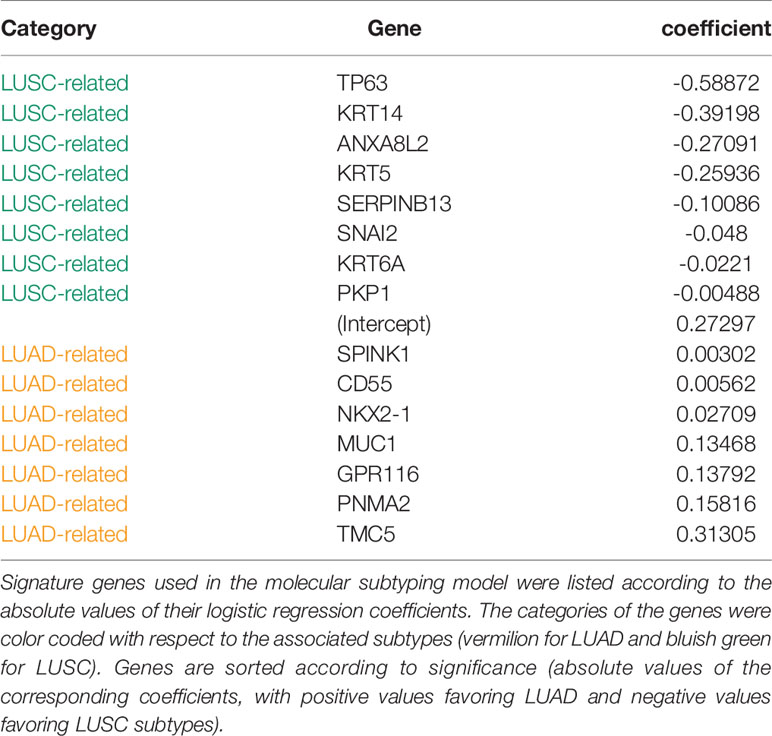 | Category | Gene | coefficient |
|---|---|---|
| LUSC-related | TP63 | -0.58872 |
| LUSC-related | KRT14 | -0.39198 |
| LUSC-related | ANXA8L2 | -0.27091 |
| LUSC-related | KRT5 | -0.25936 |
| LUSC-related | SERPINB13 | -0.10086 |
| LUSC-related | SNAI2 | -0.048 |
| LUSC-related | KRT6A | -0.0221 |
| LUSC-related | PKP1 | -0.00488 |
| | (Intercept) | 0.27297 |
| LUAD-related | SPINK1 | 0.00302 |
| LUAD-related | CD55 | 0.00562 |
| LUAD-related | NKX2-1 | 0.02709 |
| LUAD-related | MUC1 | 0.13468 |
| LUAD-related | GPR116 | 0.13792 |
| LUAD-related | PNMA2 | 0.15816 |
| LUAD-related | TMC5 | 0.31305 |

Signature genes used in the molecular subtyping model were listed according to the absolute values of their logistic regression coefficients. The categories of the genes were color coded with respect to the associated subtypes (vermilion for LUAD and bluish green for LUSC). Genes are sorted according to significance (absolute values of the corresponding coefficients, with positive values favoring LUAD and negative values favoring LUSC subtypes).